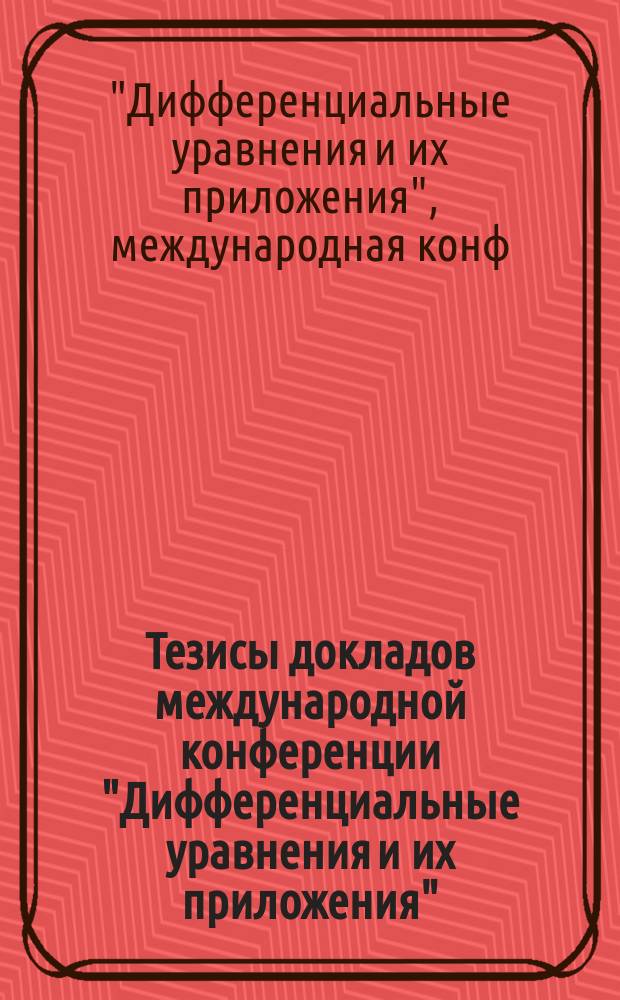 "Дифференциальные уравнения и их приложения", международная конф

Тезисы докладов международной конференции "Дифференциальные уравнения и их приложения"